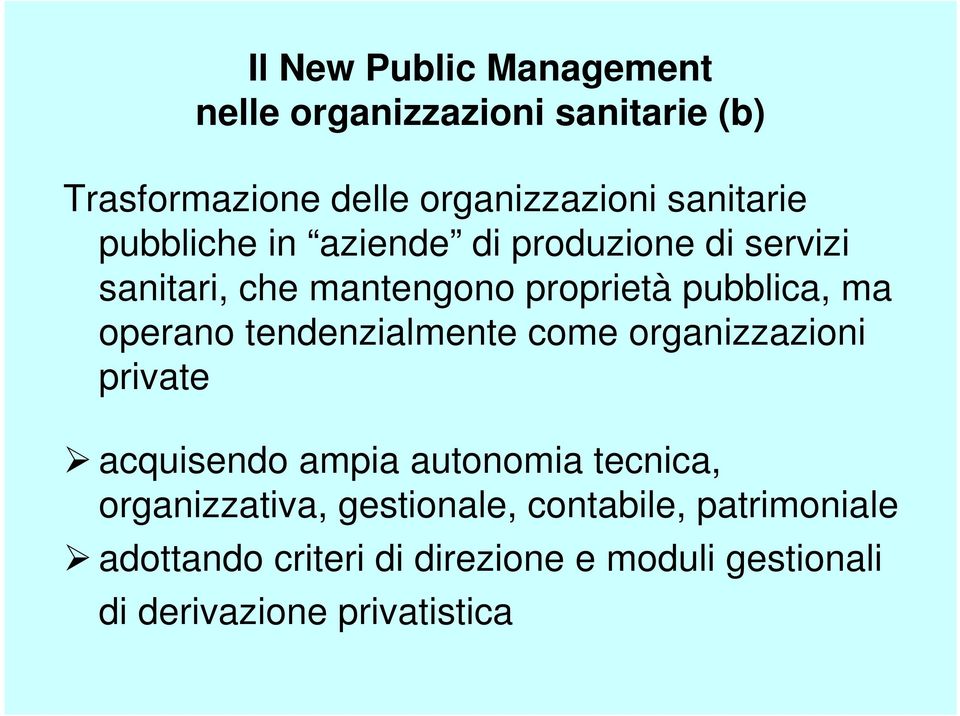 Il New Public Management
nelle organizzazioni sanitarie (b)

Trasformazione delle organizzazioni sanitarie pubbliche in “aziende” di produzione di servizi sanitari, che mantengono proprietà pubblica, ma operano tendenzialmente come organizzazioni private

➢ acquisendo ampia autonomia tecnica, organizzativa, gestionale, contabile, patrimoniale
➢ adottando criteri di direzione e moduli gestionali di derivazione privatistica